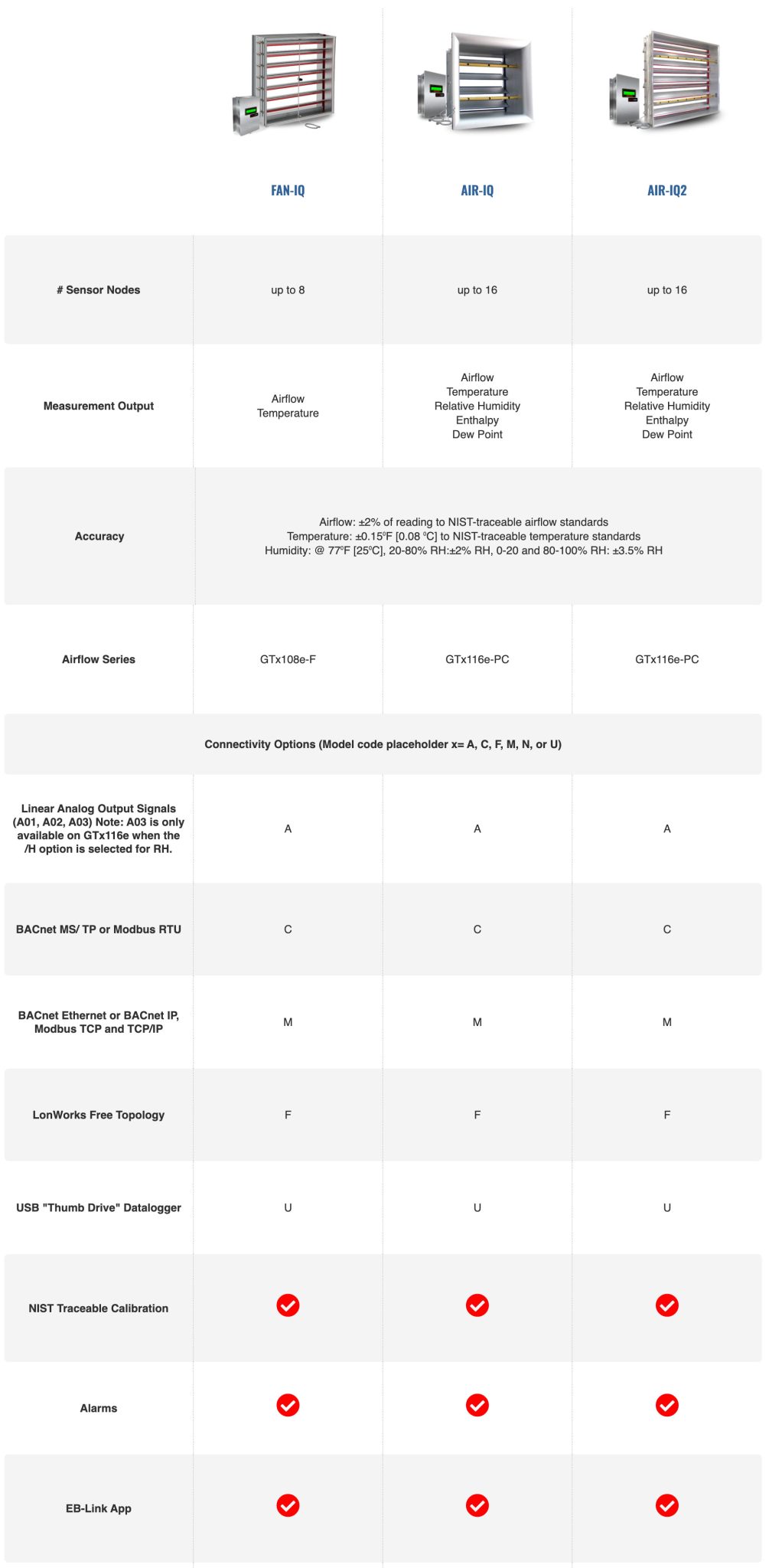 | | FAN-IQ | AIR-IQ | AIR-IQ2 |
|---|---|---|---|
| # Sensor Nodes | up to 8 | up to 16 | up to 16 |
| Measurement Output | Airflow Temperature | Airflow Temperature Relative Humidity Enthalpy Dew Point | Airflow Temperature Relative Humidity Enthalpy Dew Point |
| Accuracy | Airflow: ±2% of reading to NIST-traceable airflow standards Temperature: ±0.15ºF [0.08 ºC] to NIST-traceable temperature standards Humidity: @ 77ºF [25ºC], 20-80% RH:±2% RH, 0-20 and 80-100% RH: ±3.5% RH | | |
| Airflow Series | GTx108e-F | GTx116e-PC | GTx116e-PC |
| Connectivity Options (Model code placeholder x= A, C, F, M, N, or U) | | | |
| Linear Analog Output Signals (A01, A02, A03) Note: A03 is only available on GTx116e when the /H option is selected for RH. | A | A | A |
| BACnet MS/ TP or Modbus RTU | C | C | C |
| BACnet Ethernet or BACnet IP, Modbus TCP and TCP/IP | M | M | M |
| LonWorks Free Topology | F | F | F |
| USB "Thumb Drive" Datalogger | U | U | U |
| NIST Traceable Calibration | ✓ | ✓ | ✓ |
| Alarms | ✓ | ✓ | ✓ |
| EB-Link App | ✓ | ✓ | ✓ |